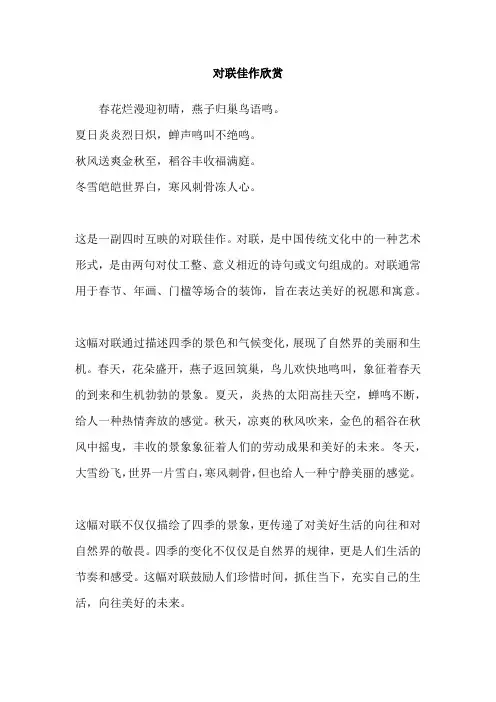 对联佳作欣赏

春花烂漫迎初晴，燕子归巢鸟语鸣。
夏日炎炎烈日炽，蝉声鸣叫不绝鸣。
秋风送爽金秋至，稻谷丰收福满庭。
冬雪皑皑世界白，寒风刺骨冻人心。

这是一副四时互映的对联佳作。对联，是中国传统文化中的一种艺术形式，是由两句对仗工整、意义相近的诗句或文句组成的。对联通常用于春节、年画、门楹等场合的装饰，旨在表达美好的祝愿和寓意。

这幅对联通过描述四季的景色和气候变化，展现了自然界的美丽和生机。春天，花朵盛开，燕子返回筑巢，鸟儿欢快地鸣叫，象征着春天的到来和生机勃勃的景象。夏天，炎热的太阳高挂天空，蝉鸣不断，给人一种热情奔放的感觉。秋天，凉爽的秋风吹来，金色的稻谷在秋风中摇曳，丰收的景象象征着人们的劳动成果和美好的未来。冬天，大雪纷飞，世界一片雪白，寒风刺骨，但也给人一种宁静美丽的感觉。

这幅对联不仅仅描绘了四季的景象，更传递了对美好生活的向往和对自然界的敬畏。四季的变化不仅仅是自然界的规律，更是人们生活的节奏和感受。这幅对联鼓励人们珍惜时间，抓住当下，充实自己的生活，向往美好的未来。